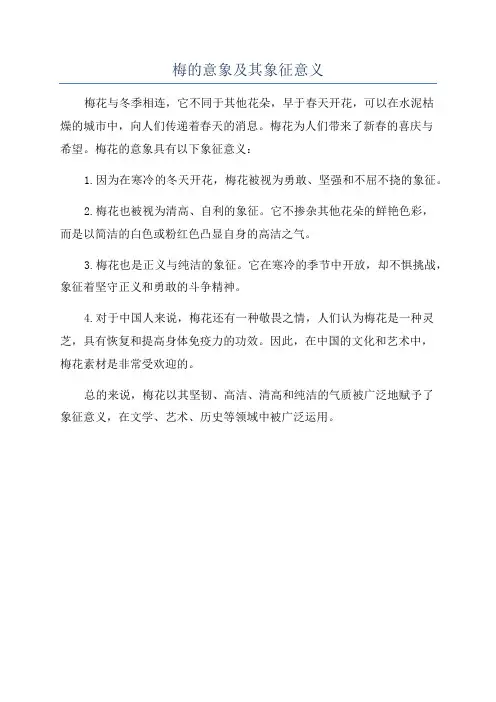 梅的意象及其象征意义

梅花与冬季相连，它不同于其他花朵，早于春天开花，可以在水泥枯燥的城市中，向人们传递着春天的消息。梅花为人们带来了新春的喜庆与希望。梅花的意象具有以下象征意义：

1.因为在寒冷的冬天开花，梅花被视为勇敢、坚强和不屈不挠的象征。

2.梅花也被视为清高、自利的象征。它不掺杂其他花朵的鲜艳色彩，而是以简洁的白色或粉红色凸显自身的高洁之气。

3.梅花也是正义与纯洁的象征。它在寒冷的季节中开放，却不惧挑战，象征着坚守正义和勇敢的斗争精神。

4.对于中国人来说，梅花还有一种敬畏之情，人们认为梅花是一种灵芝，具有恢复和提高身体免疫力的功效。因此，在中国的文化和艺术中，梅花素材是非常受欢迎的。

总的来说，梅花以其坚韧、高洁、清高和纯洁的气质被广泛地赋予了象征意义，在文学、艺术、历史等领域中被广泛运用。